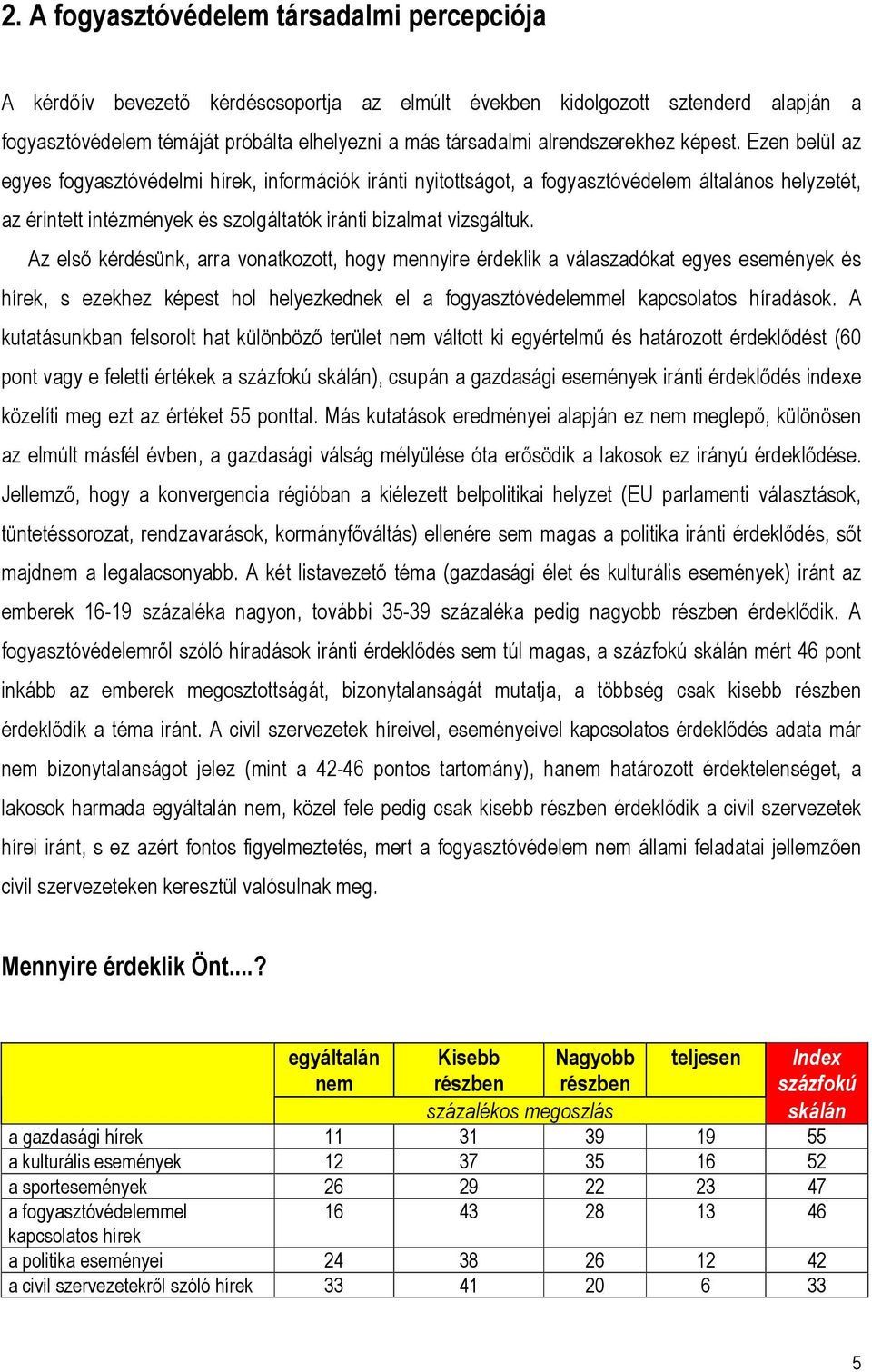 2. A fogyasztóvédelem társadalmi percepciója

A kérdőív bevezető kérdéscsoportja az elmúlt években kidolgozott sztenderd alapján a fogyasztóvédelem témáját próbálta elhelyezni a más társadalmi alrendszerekhez képest. Ezen belül az egyes fogyasztóvédelmi hírek, információk iránti nyitottságot, a fogyasztóvédelem általános helyzetét, az érintett intézmények és szolgáltatók iránti bizalmat vizsgáltuk.

Az első kérdésünk, arra vonatkozott, hogy mennyire érdeklik a válaszadókat egyes események és hírek, s ezekhez képest hol helyezkednek el a fogyasztóvédelemmel kapcsolatos híradások. A kutatásunkban felsorolt hat különböző terület nem váltott ki egyértelmű és határozott érdeklődést (60 pont vagy e feletti értékek a százfokú skálán), csupán a gazdasági események iránti érdeklődés indexe közelíti meg ezt az értéket 55 ponttal. Más kutatások eredményei alapján ez nem meglepő, különösen az elmúlt másfél évben, a gazdasági válság mélyülése óta erősödik a lakosok ez irányú érdeklődése. Jellemző, hogy a konvergencia régióban a kiélezett belpolitikai helyzet (EU parlamenti választások, tüntetéssorozat, rendzavarások, kormányfőváltás) ellenére sem magas a politika iránti érdeklődés, sőt majdnem a legalacsonyabb. A két listavezető téma (gazdasági élet és kulturális események) iránt az emberek 16-19 százaléka nagyon, további 35-39 százaléka pedig nagyobb részben érdeklődik. A fogyasztóvédelemről szóló híradások iránti érdeklődés sem túl magas, a százfokú skálán mért 46 pont inkább az emberek megosztottságát, bizonytalanságát mutatja, a többség csak kisebb részben érdeklődik a téma iránt. A civil szervezetek híreivel, eseményeivel kapcsolatos érdeklődés adata már nem bizonytalanságot jelez (mint a 42-46 pontos tartomány), hanem határozott érdektelenséget, a lakosok harmada egyáltalán nem, közel fele pedig csak kisebb részben érdeklődik a civil szervezetek hírei iránt, s ez azért fontos figyelmeztetés, mert a fogyasztóvédelem nem állami feladatai jellemzően civil szervezeteken keresztül valósulnak meg.

Mennyire érdeklik Önt....?

| | egyáltalán nem | Kisebb részben | Nagyobb részben | teljesen | Index százfokú skálán |
|---|---|---|---|---|---|
| | százalékos megoszlás | | | | |
| a gazdasági hírek | 11 | 31 | 39 | 19 | 55 |
| a kulturális események | 12 | 37 | 35 | 16 | 52 |
| a sportesemények | 26 | 29 | 22 | 23 | 47 |
| a fogyasztóvédelemmel kapcsolatos hírek | 16 | 43 | 28 | 13 | 46 |
| a politika eseményei | 24 | 38 | 26 | 12 | 42 |
| a civil szervezetekről szóló hírek | 33 | 41 | 20 | 6 | 33 |

5